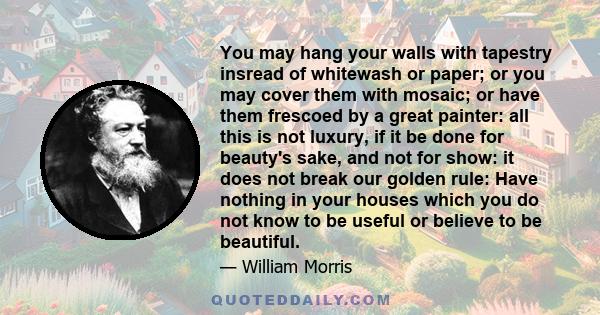 You may hang your walls with tapestry insread of whitewash or paper; or you may cover them with mosaic; or have them frescoed by a great painter: all this is not luxury, if it be done for beauty's sake, and not for show: it does not break our golden rule: Have nothing in your houses which you do not know to be useful or believe to be beautiful.

— William Morris

QUOTEDDAILY.COM